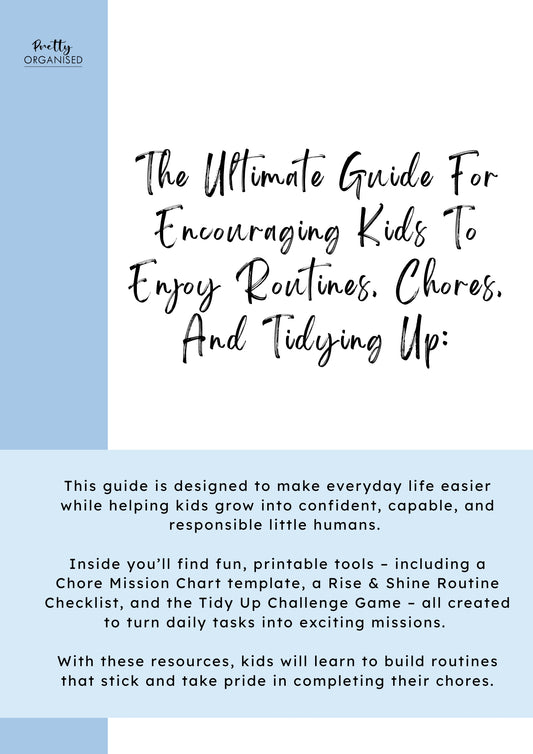 Pretty
ORGANISED

The Ultimate Guide For Encouraging Kids To Enjoy Routines, Chores, And Tidying Up:

This guide is designed to make everyday life easier while helping kids grow into confident, capable, and responsible little humans.

Inside you'll find fun, printable tools – including a Chore Mission Chart template, a Rise & Shine Routine Checklist, and the Tidy Up Challenge Game – all created to turn daily tasks into exciting missions.

With these resources, kids will learn to build routines that stick and take pride in completing their chores.